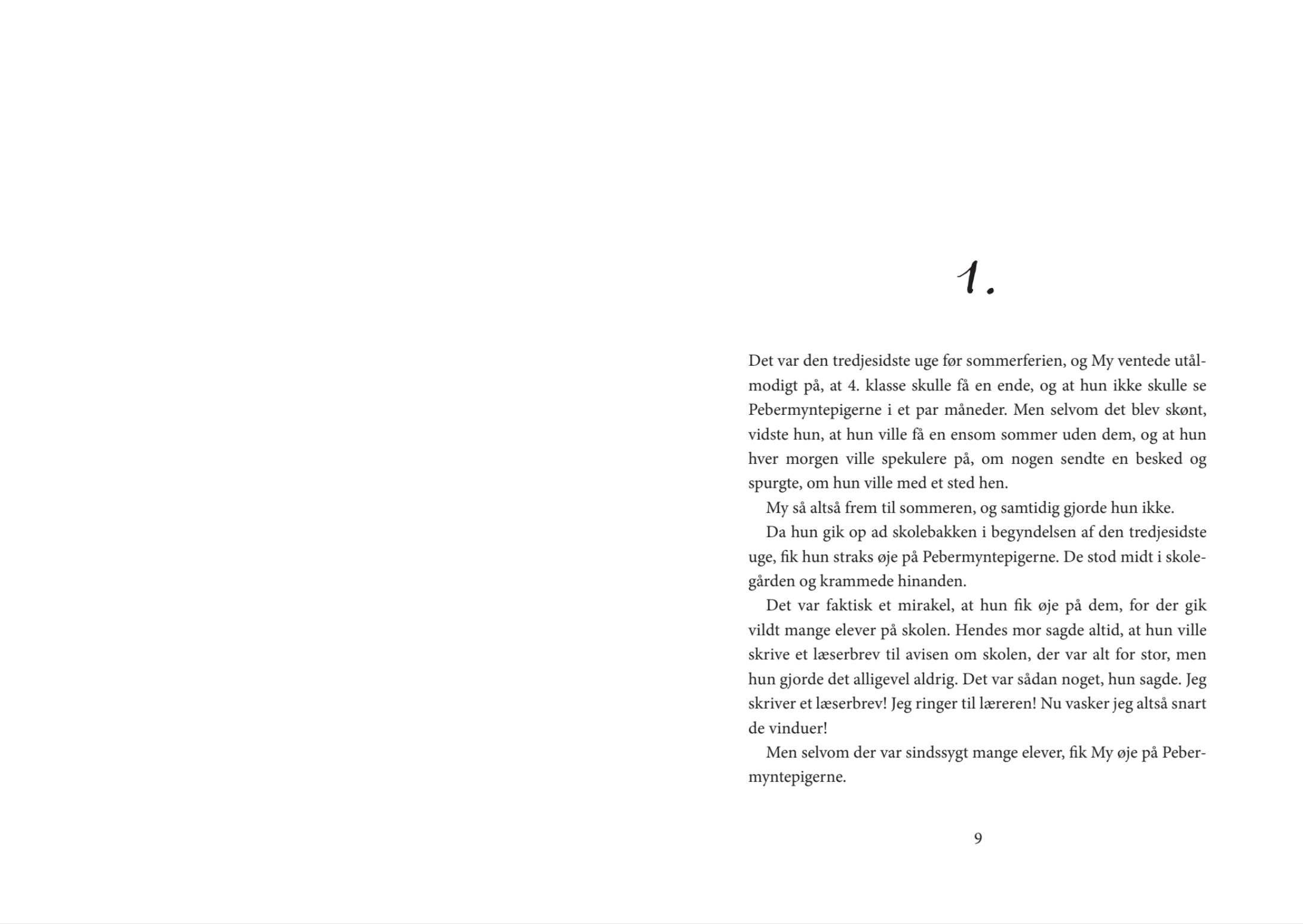 1.

Det var den tredjesidste uge før sommerferien, og My ventede utålmodigt på, at 4. klasse skulle få en ende, og at hun ikke skulle se Pebermyntepigerne i et par måneder. Men selvom det blev skønt, vidste hun, at hun ville få en ensom sommer uden dem, og at hun hver morgen ville spekulere på, om nogen sendte en besked og spurgte, om hun ville med et sted hen.

My så altså frem til sommeren, og samtidig gjorde hun ikke.

Da hun gik op ad skolebakken i begyndelsen af den tredjesidste uge, fik hun straks øje på Pebermyntepigerne. De stod midt i skolegården og krammede hinanden.

Det var faktisk et mirakel, at hun fik øje på dem, for der gik vildt mange elever på skolen. Hendes mor sagde altid, at hun ville skrive et læserbrev til avisen om skolen, der var alt for stor, men hun gjorde det alligevel aldrig. Det var sådan noget, hun sagde. Jeg skriver et læserbrev! Jeg ringer til læreren! Nu vasker jeg altså snart de vinduer!

Men selvom der var sindssygt mange elever, fik My øje på Pebermyntepigerne.

9